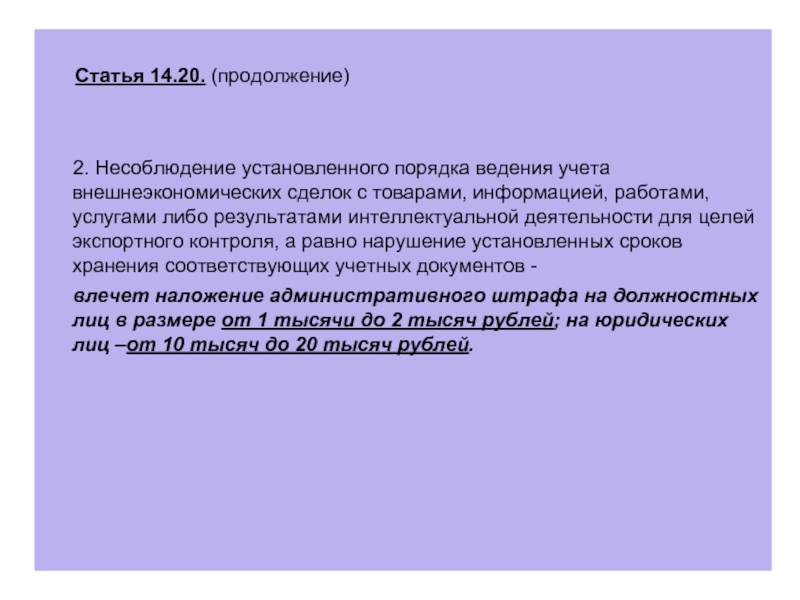 Статья 14.20. (продолжение)

2. Несоблюдение установленного порядка ведения учета внешнеэкономических сделок с товарами, информацией, работами, услугами либо результатами интеллектуальной деятельности для целей экспортного контроля, а равно нарушение установленных сроков хранения соответствующих учетных документов -

влечет наложение административного штрафа на должностных лиц в размере от 1 тысячи до 2 тысяч рублей; на юридических лиц –от 10 тысяч до 20 тысяч рублей.